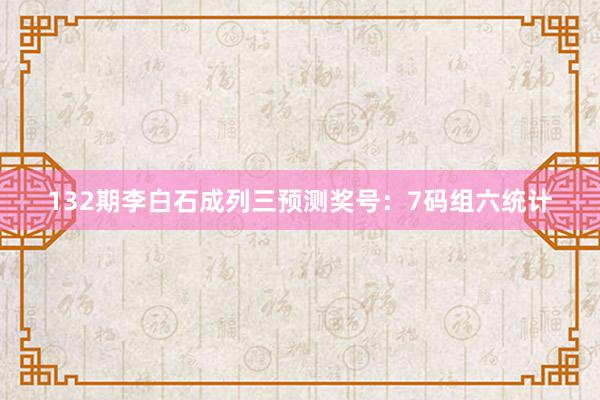 132期李白石成列三预测奖号：7码组六统计